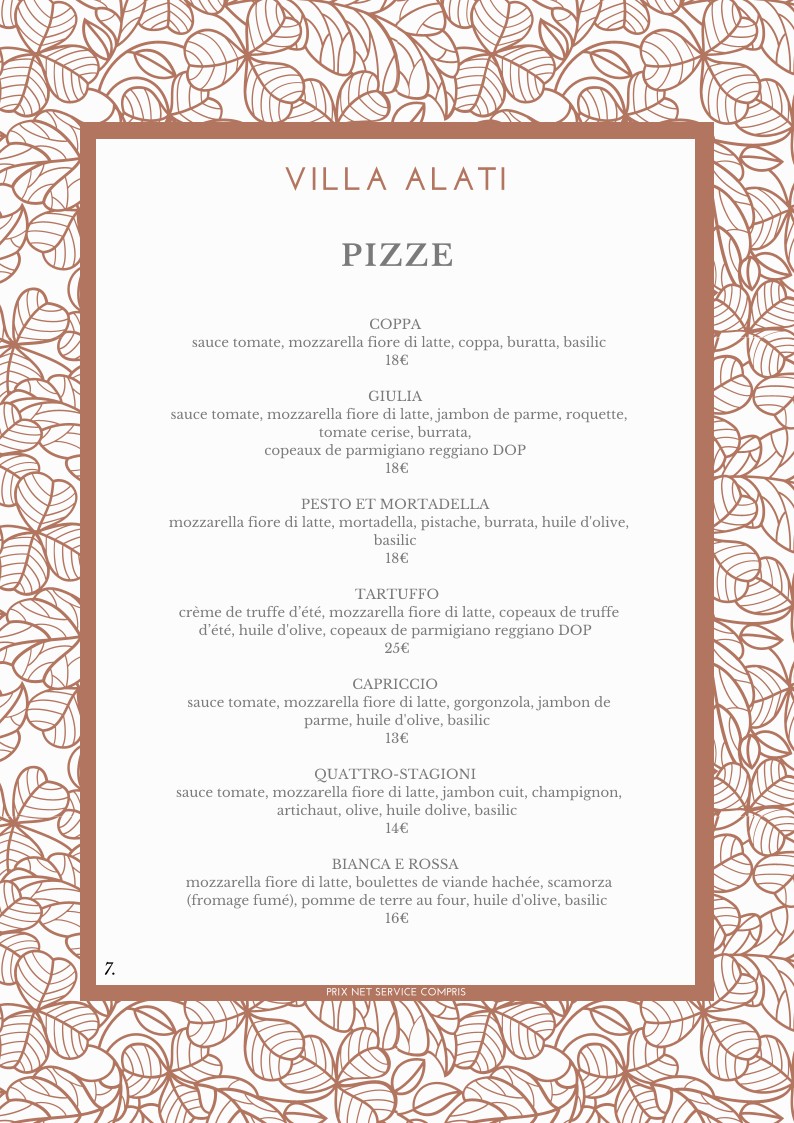 VILLA ALATI

PIZZE

COPPA
sauce tomate, mozzarella fiore di latte, coppa, buratta, basilic
18€

GIULIA
sauce tomate, mozzarella fiore di latte, jambon de parme, roquette, tomate cerise, burrata,
copeaux de parmigiano reggiano DOP
18€

PESTO ET MORTADELLA
mozzarella fiore di latte, mortadella, pistache, burrata, huile d'olive, basilic
18€

TARTUFFO
crème de truffe d'été, mozzarella fiore di latte, copeaux de truffe d'été, huile d'olive, copeaux de parmigiano reggiano DOP
25€

CAPRICCIO
sauce tomate, mozzarella fiore di latte, gorgonzola, jambon de parme, huile d'olive, basilic
13€

QUATTRO-STAGIONI
sauce tomate, mozzarella fiore di latte, jambon cuit, champignon, artichaut, olive, huile dolive, basilic
14€

BIANCA E ROSSA
mozzarella fiore di latte, boulettes de viande hachée, scamorza (fromage fumé), pomme de terre au four, huile d'olive, basilic
16€

7.

PRIX NET SERVICE COMPRIS